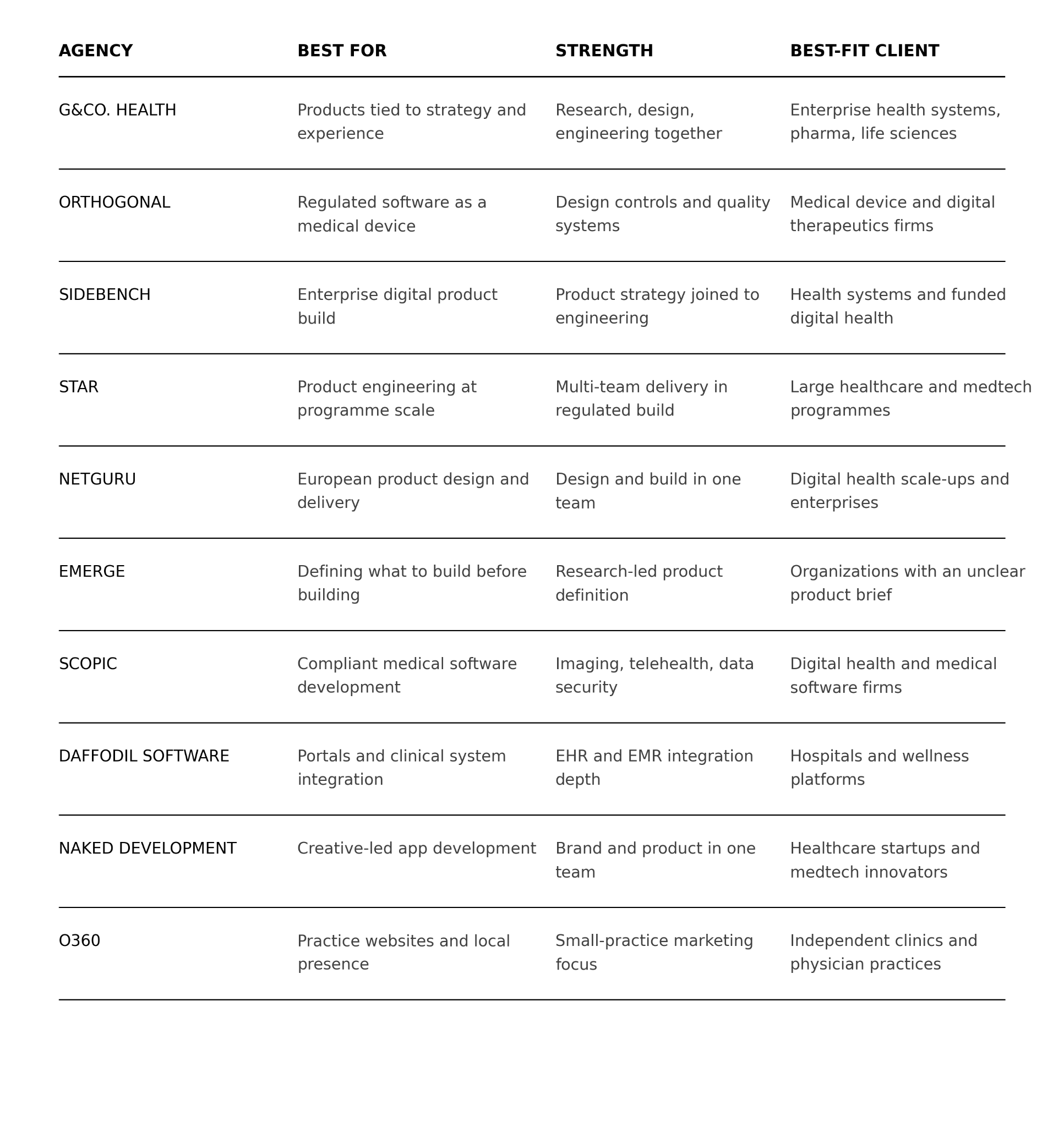 | AGENCY | BEST FOR | STRENGTH | BEST-FIT CLIENT |
|---|---|---|---|
| G&CO. HEALTH | Products tied to strategy and experience | Research, design, engineering together | Enterprise health systems, pharma, life sciences |
| ORTHOGONAL | Regulated software as a medical device | Design controls and quality systems | Medical device and digital therapeutics firms |
| SIDEBENCH | Enterprise digital product build | Product strategy joined to engineering | Health systems and funded digital health |
| STAR | Product engineering at programme scale | Multi-team delivery in regulated build | Large healthcare and medtech programmes |
| NETGURU | European product design and delivery | Design and build in one team | Digital health scale-ups and enterprises |
| EMERGE | Defining what to build before building | Research-led product definition | Organizations with an unclear product brief |
| SCOPIC | Compliant medical software development | Imaging, telehealth, data security | Digital health and medical software firms |
| DAFFODIL SOFTWARE | Portals and clinical system integration | EHR and EMR integration depth | Hospitals and wellness platforms |
| NAKED DEVELOPMENT | Creative-led app development | Brand and product in one team | Healthcare startups and medtech innovators |
| O360 | Practice websites and local presence | Small-practice marketing focus | Independent clinics and physician practices |